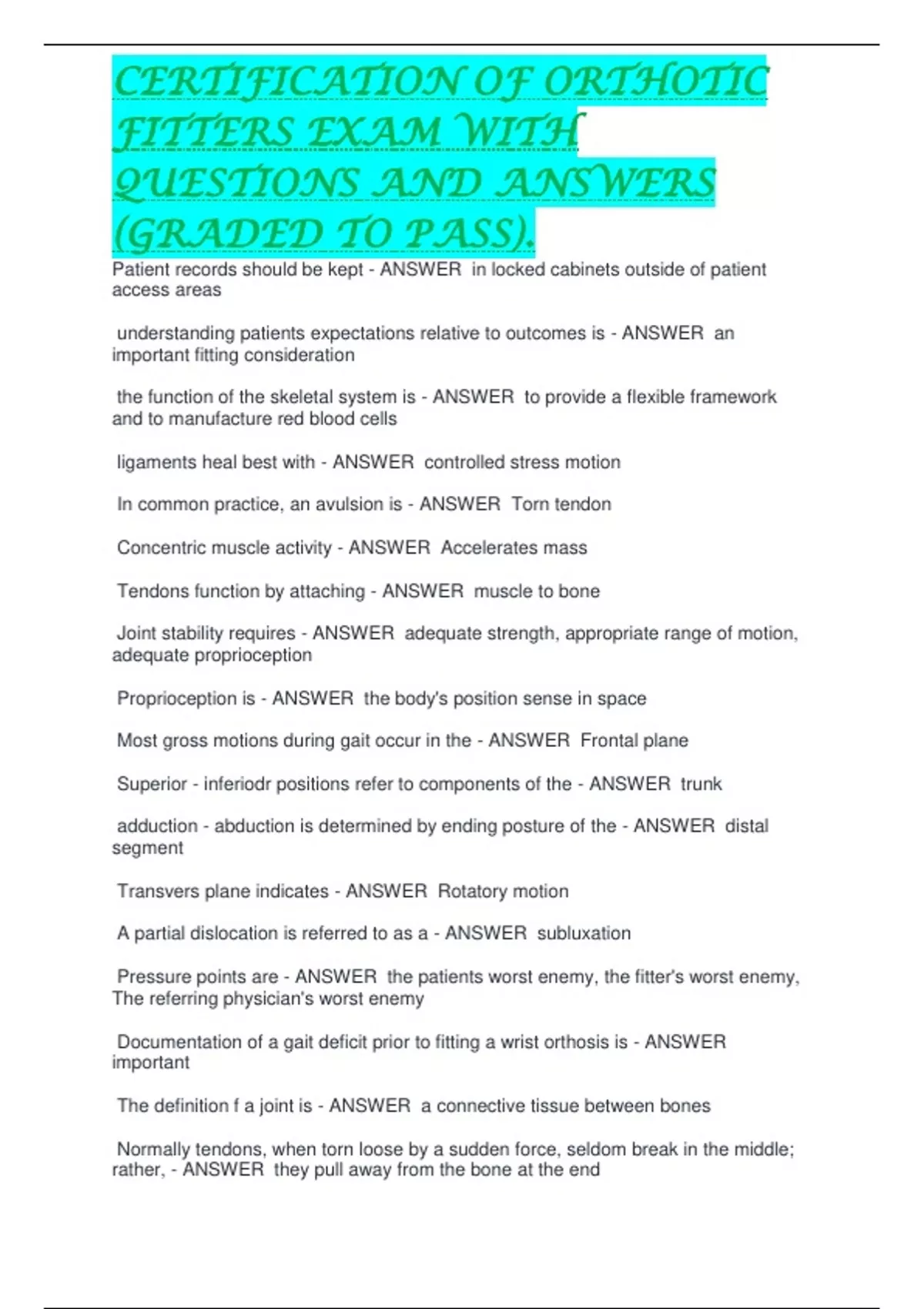 CERTIFICATION OF ORTHOTIC FITTERS EXAM WITH QUESTIONS AND ANSWERS (GRADED TO PASS).

Patient records should be kept - ANSWER in locked cabinets outside of patient access areas

understanding patients expectations relative to outcomes is - ANSWER an important fitting consideration

the function of the skeletal system is - ANSWER to provide a flexible framework and to manufacture red blood cells

ligaments heal best with - ANSWER controlled stress motion

In common practice, an avulsion is - ANSWER Torn tendon

Concentric muscle activity - ANSWER Accelerates mass

Tendons function by attaching - ANSWER muscle to bone

Joint stability requires - ANSWER adequate strength, appropriate range of motion, adequate proprioception

Proprioception is - ANSWER the body's position sense in space

Most gross motions during gait occur in the - ANSWER Frontal plane

Superior - inferiodr positions refer to components of the - ANSWER trunk

adduction - abduction is determined by ending posture of the - ANSWER distal segment

Transvers plane indicates - ANSWER Rotatory motion

A partial dislocation is referred to as a - ANSWER subluxation

Pressure points are - ANSWER the patients worst enemy, the fitter's worst enemy, The referring physician's worst enemy

Documentation of a gait deficit prior to fitting a wrist orthosis is - ANSWER important

The definition f a joint is - ANSWER a connective tissue between bones

Normally tendons, when torn loose by a sudden force, seldom break in the middle; rather, - ANSWER they pull away from the bone at the end